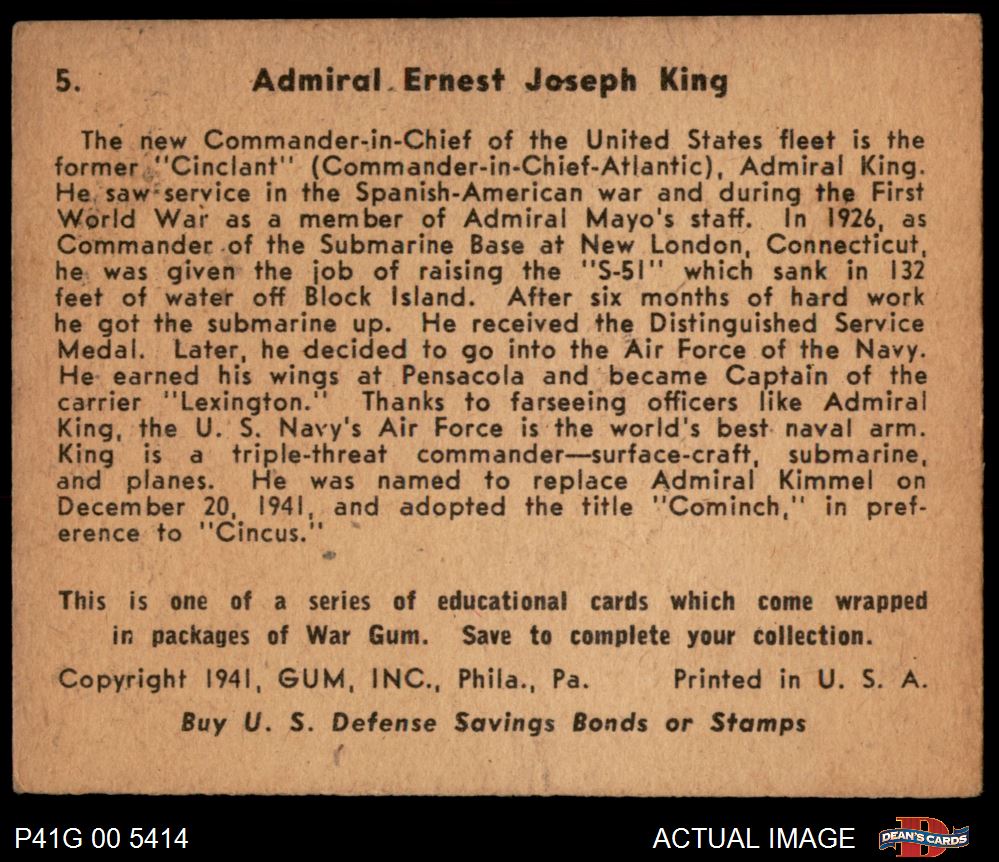 5. Admiral Ernest Joseph King

The new Commander-in-Chief of the United States fleet is the former "Cinclant" (Commander-in-Chief-Atlantic), Admiral King. He saw service in the Spanish-American war and during the First World War as a member of Admiral Mayo's staff. In 1926, as Commander of the Submarine Base at New London, Connecticut, he was given the job of raising the "S-51" which sank in 132 feet of water off Block Island. After six months of hard work he got the submarine up. He received the Distinguished Service Medal. Later, he decided to go into the Air Force of the Navy. He earned his wings at Pensacola and became Captain of the carrier "Lexington." Thanks to farseeing officers like Admiral King, the U. S. Navy's Air Force is the world's best naval arm. King is a triple-threat commander—surface-craft, submarine, and planes. He was named to replace Admiral Kimmel on December 20, 1941, and adopted the title "Cominch," in preference to "Cincus."

This is one of a series of educational cards which come wrapped in packages of War Gum. Save to complete your collection.

Copyright 1941, GUM, INC., Phila., Pa. Printed in U. S. A.

Buy U. S. Defense Savings Bonds or Stamps

P41G 00 5414

ACTUAL IMAGE

DEAN'S CARDS